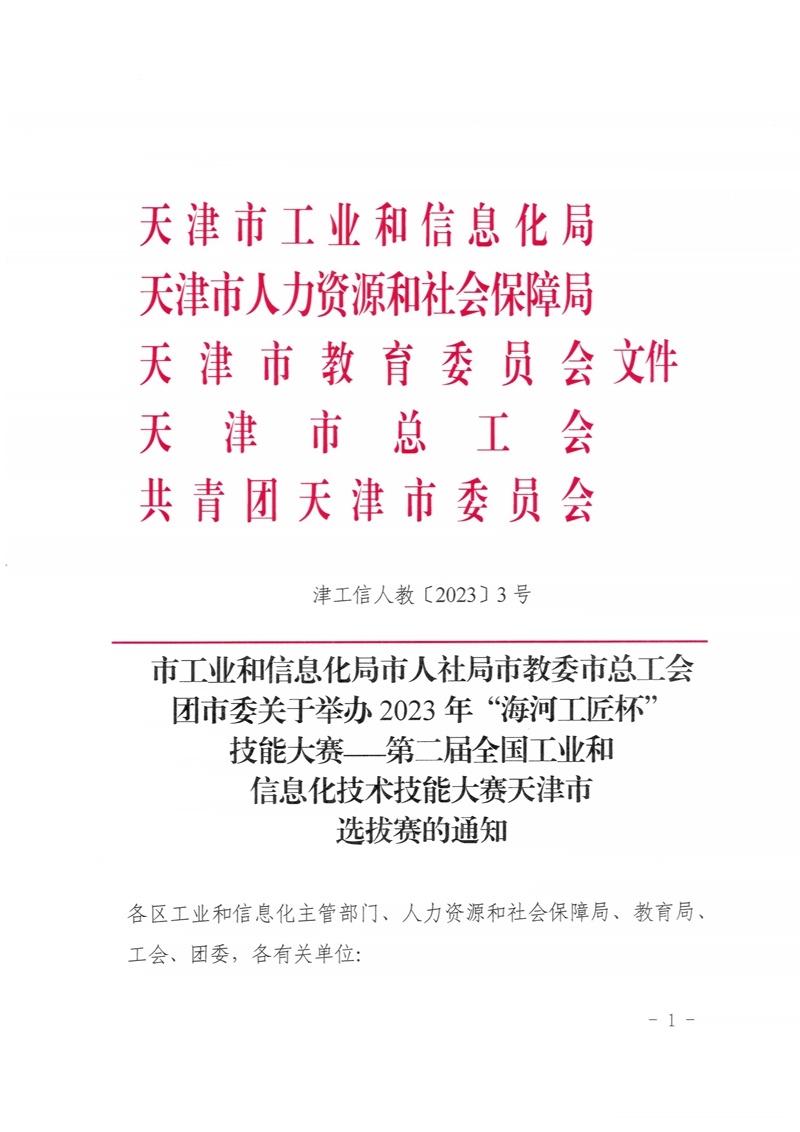 天津市工业和信息化局
天津市人力资源和社会保障局
天津市教育委员会文件
天津市总工会
共青团天津市委员会

津工信人教〔2023〕3号

市工业和信息化局市人社局市教委市总工会
团市委关于举办2023年“海河工匠杯”
技能大赛——第二届全国工业和
信息化技术技能大赛天津市
选拔赛的通知

各区工业和信息化主管部门、人力资源和社会保障局、教育局、工会、团委，各有关单位:

- 1 -